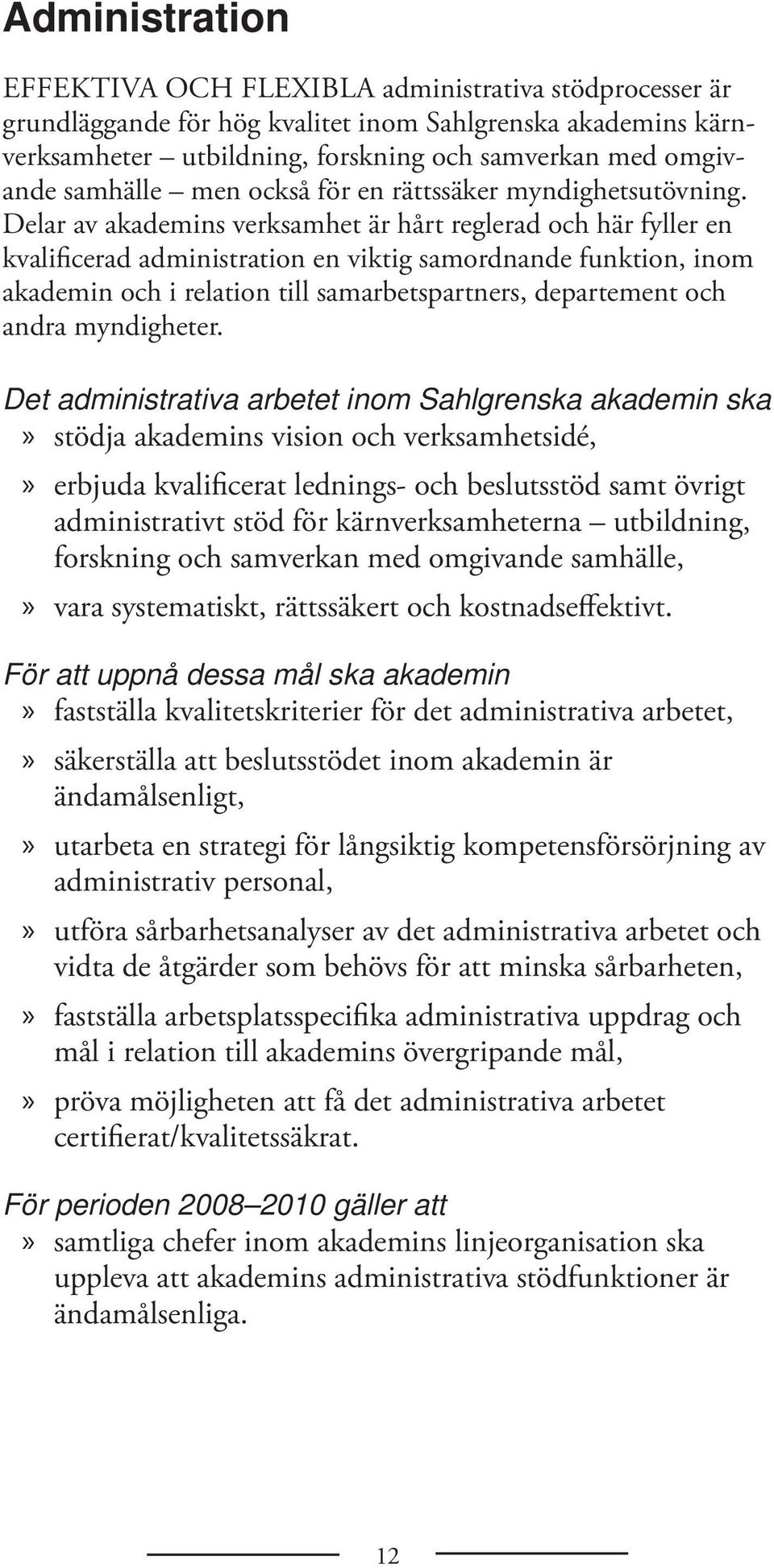 Administration

EFFEKTIVA OCH FLEXIBLA administrativa stödprocesser är grundläggande för hög kvalitet inom Sahlgrenska akademins kärnverksamheter – utbildning, forskning och samverkan med omgivande samhälle – men också för en rättssäker myndighetsutövning. Delar av akademins verksamhet är hårt reglerad och här fyller en kvalificerad administration en viktig samordnande funktion, inom akademin och i relation till samarbetspartners, departement och andra myndigheter.

Det administrativa arbetet inom Sahlgrenska akademin ska
» stödja akademins vision och verksamhetsidé,
» erbjuda kvalificerat lednings- och beslutsstöd samt övrigt administrativt stöd för kärnverksamheterna – utbildning, forskning och samverkan med omgivande samhälle,
» vara systematiskt, rättssäkert och kostnadseffektivt.

För att uppnå dessa mål ska akademin
» fastställa kvalitetskriterier för det administrativa arbetet,
» säkerställa att beslutsstödet inom akademin är ändamålsenligt,
» utarbeta en strategi för långsiktig kompetensförsörjning av administrativ personal,
» utföra sårbarhetsanalyser av det administrativa arbetet och vidta de åtgärder som behövs för att minska sårbarheten,
» fastställa arbetsplatsspecifika administrativa uppdrag och mål i relation till akademins övergripande mål,
» pröva möjligheten att få det administrativa arbetet certifierat/kvalitetssäkrat.

För perioden 2008–2010 gäller att
» samtliga chefer inom akademins linjeorganisation ska uppleva att akademins administrativa stödfunktioner är ändamålsenliga.

12